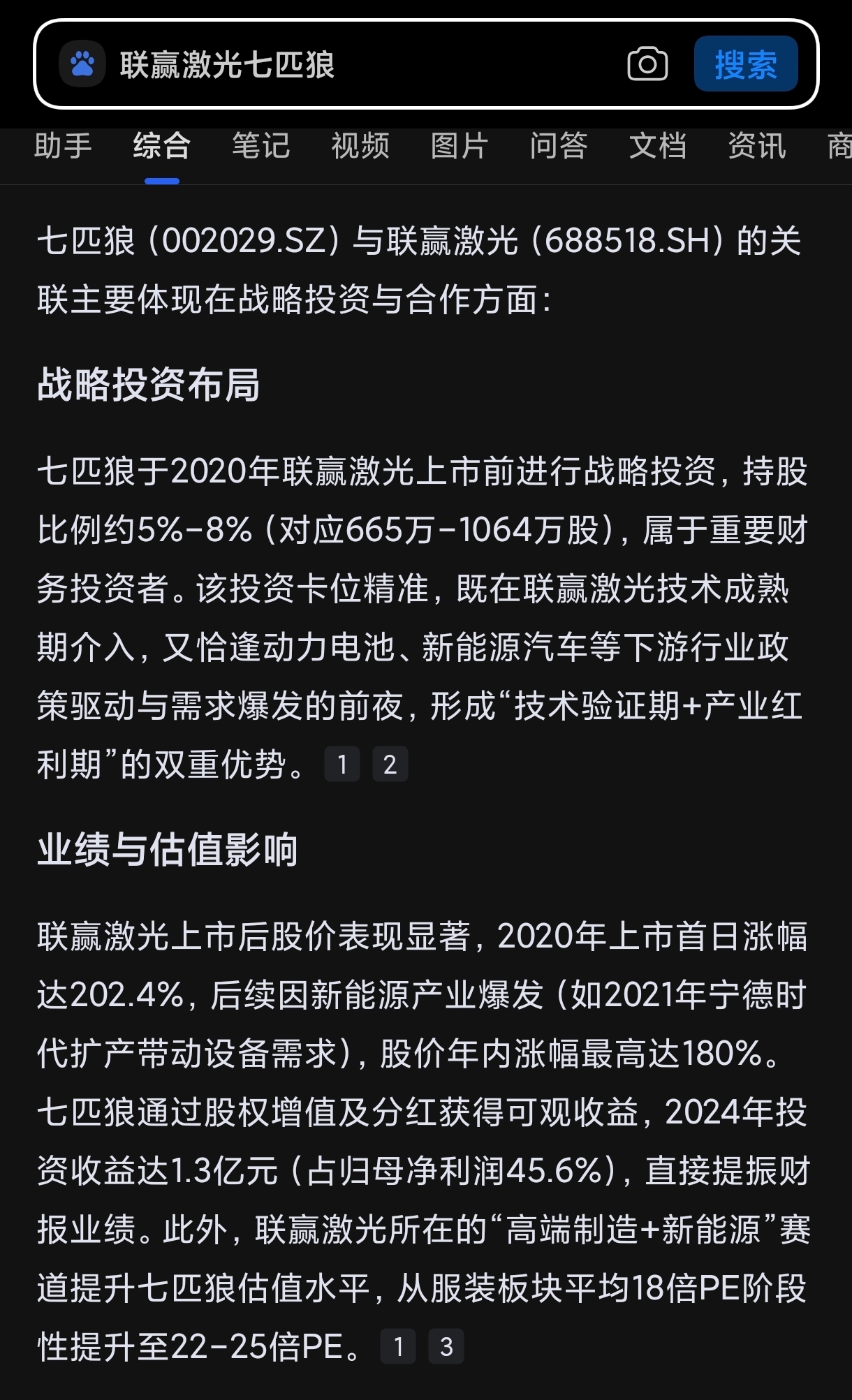 联赢激光七匹狼

搜索

助手 综合 笔记 视频 图片 问答 文档 资讯 商

七匹狼（002029.SZ）与联赢激光（688518.SH）的关联主要体现在战略投资与合作方面：

战略投资布局

七匹狼于2020年联赢激光上市前进行战略投资，持股比例约5%-8%（对应665万-1064万股），属于重要财务投资者。该投资卡位精准，既在联赢激光技术成熟期介入，又恰逢动力电池、新能源汽车等下游行业政策驱动与需求爆发的前夜，形成“技术验证期+产业红利期”的双重优势。 1 2

业绩与估值影响

联赢激光上市后股价表现显著，2020年上市首日涨幅达202.4%，后续因新能源产业爆发（如2021年宁德时代扩产带动设备需求），股价年内涨幅最高达180%。七匹狼通过股权增值及分红获得可观收益，2024年投资收益达1.3亿元（占归母净利润45.6%），直接提振财报业绩。此外，联赢激光所在的“高端制造+新能源”赛道提升七匹狼估值水平，从服装板块平均18倍PE阶段性提升至22-25倍PE。 1 3